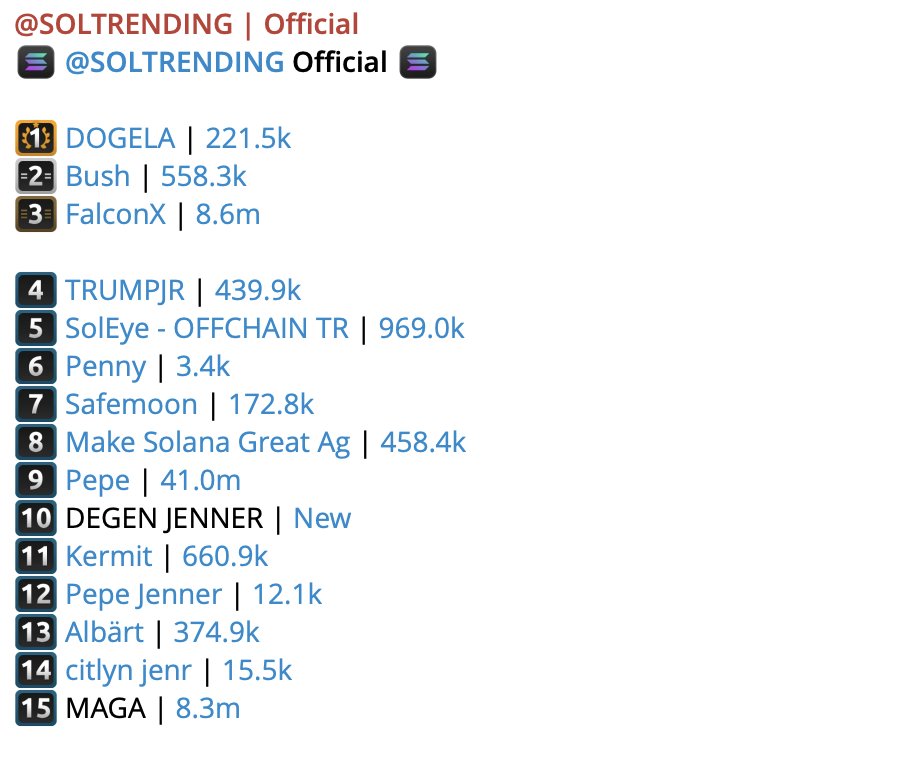 @SOLTRENDING | Official
@SOLTRENDING Official

1 DOGELA | 221.5k
2 Bush | 558.3k
3 FalconX | 8.6m

4 TRUMPJR | 439.9k
5 SolEye - OFFCHAIN TR | 969.0k
6 Penny | 3.4k
7 Safemoon | 172.8k
8 Make Solana Great Ag | 458.4k
9 Pepe | 41.0m
10 DEGEN JENNER | New
11 Kermit | 660.9k
12 Pepe Jenner | 12.1k
13 Albärt | 374.9k
14 citlyn jenr | 15.5k
15 MAGA | 8.3m